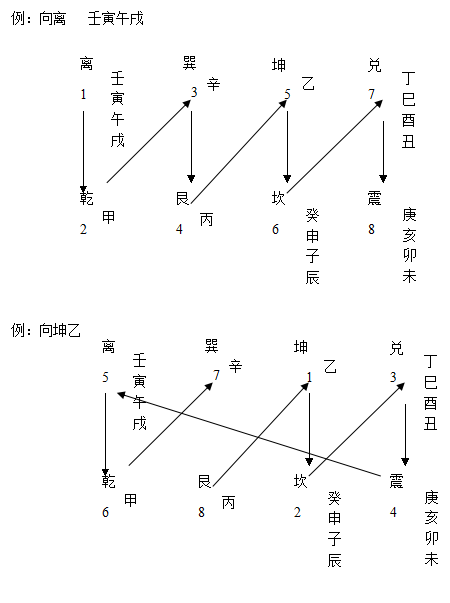 例：向离　壬寅午戌

离 1 壬寅午戌
巽 3 辛
坤 5 乙
兑 7 丁巳酉丑

乾 2 甲
艮 4 丙
坎 6 癸申子辰
震 8 庚亥卯未

例：向坤乙

离 5 壬寅午戌
巽 7 辛
坤 1 乙
兑 3 丁巳酉丑

乾 6 甲
艮 8 丙
坎 2 癸申子辰
震 4 庚亥卯未